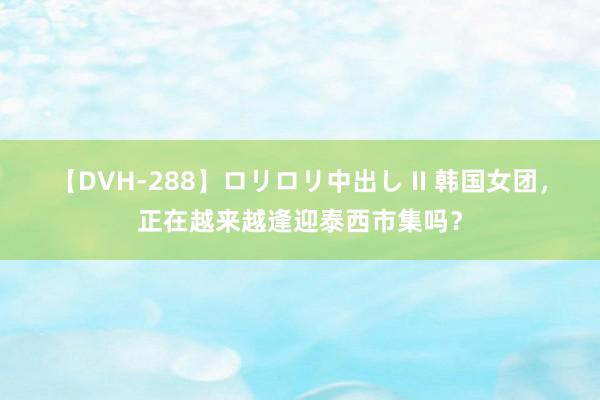 【DVH-288】ロリロリ中出し II 韩国女团，正在越来越逢迎泰西市集吗？